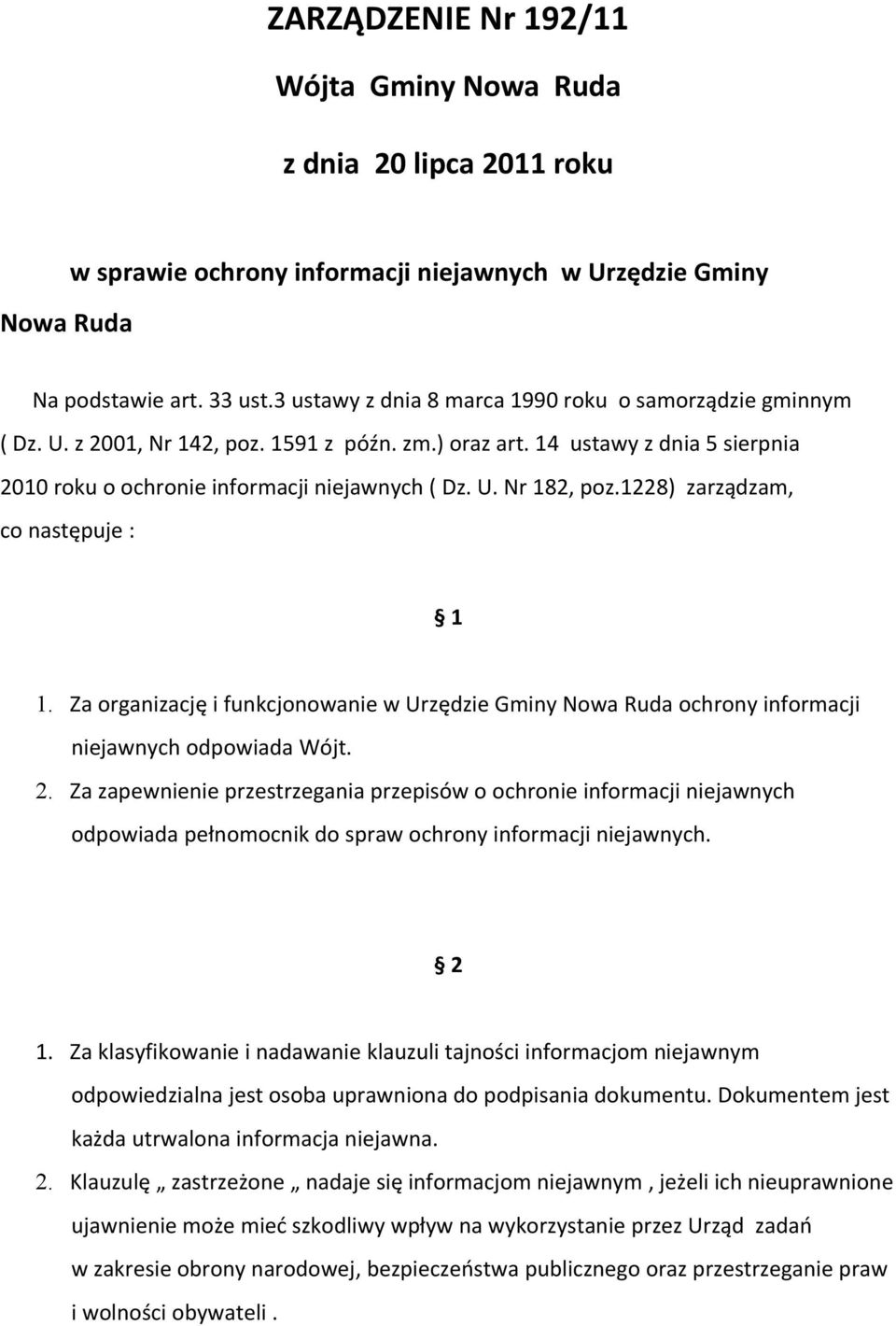 ZARZĄDZENIE Nr 192/11

Wójta Gminy Nowa Ruda

z dnia 20 lipca 2011 roku

w sprawie ochrony informacji niejawnych w Urzędzie Gminy Nowa Ruda

Na podstawie art. 33 ust.3 ustawy z dnia 8 marca 1990 roku o samorządzie gminnym ( Dz. U. z 2001, Nr 142, poz. 1591 z późn. zm.) oraz art. 14 ustawy z dnia 5 sierpnia 2010 roku o ochronie informacji niejawnych ( Dz. U. Nr 182, poz.1228) zarządzam, co następuje :

§ 1

1. Za organizację i funkcjonowanie w Urzędzie Gminy Nowa Ruda ochrony informacji niejawnych odpowiada Wójt.
2. Za zapewnienie przestrzegania przepisów o ochronie informacji niejawnych odpowiada pełnomocnik do spraw ochrony informacji niejawnych.

§ 2

1. Za klasyfikowanie i nadawanie klauzuli tajności informacjom niejawnym odpowiedzialna jest osoba uprawniona do podpisania dokumentu. Dokumentem jest każda utrwalona informacja niejawna.
2. Klauzulę „ zastrzeżone „ nadaje się informacjom niejawnym , jeżeli ich nieuprawnione ujawnienie może mieć szkodliwy wpływ na wykorzystanie przez Urząd zadań w zakresie obrony narodowej, bezpieczeństwa publicznego oraz przestrzeganie praw i wolności obywateli .